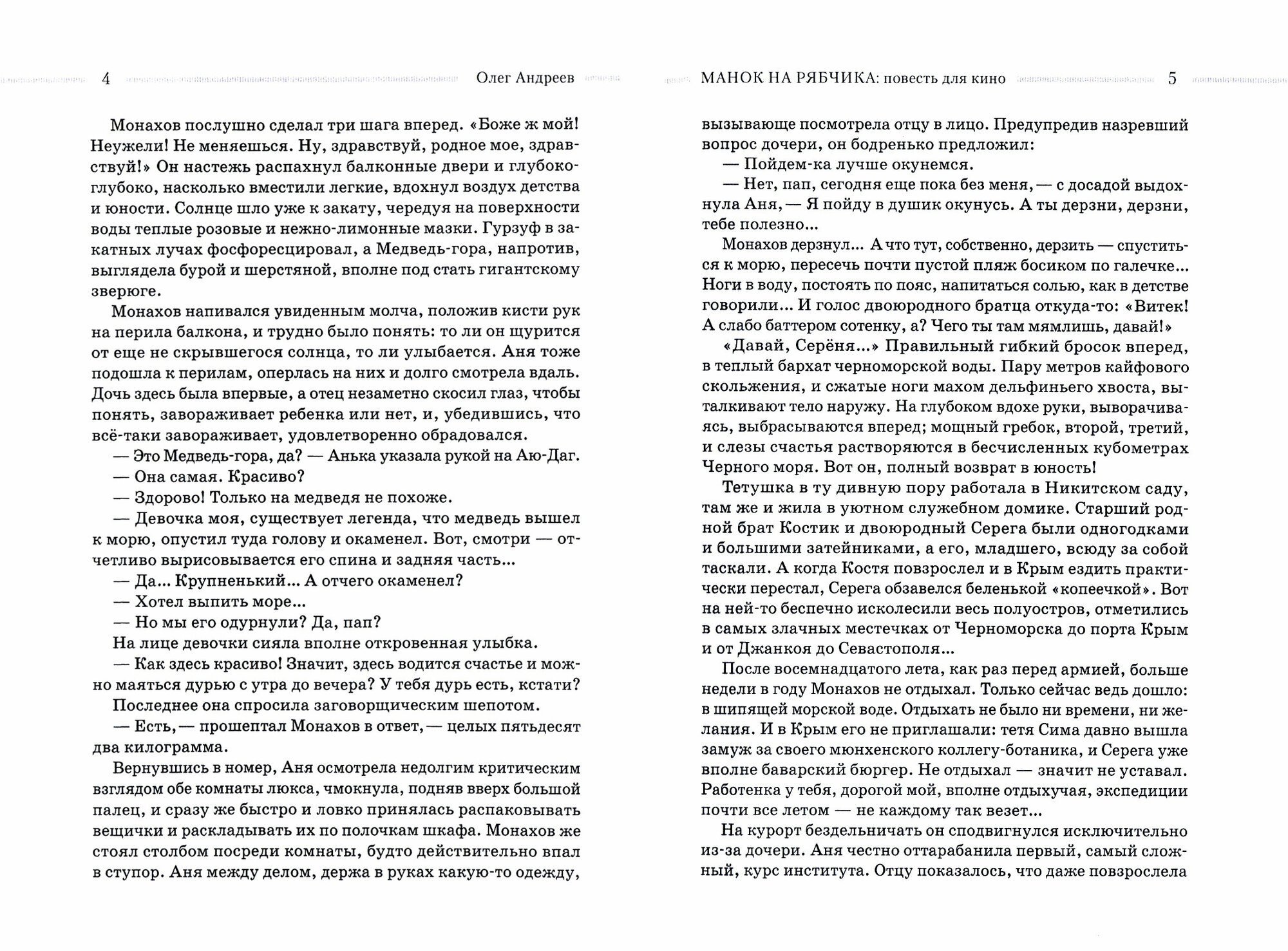 4 Олег Андреев

Монахов послушно сделал три шага вперед. «Боже ж мой! Неужели! Не меняешься. Ну, здравствуй, родное мое, здравствуй!» Он настежь распахнул балконные двери и глубоко-глубоко, насколько вместили легкие, вдохнул воздух детства и юности. Солнце шло уже к закату, чередуя на поверхности воды теплые розовые и нежно-лимонные мазки. Гурзуф в закатных лучах фосфоресцировал, а Медведь-гора, напротив, выглядела бурой и шерстяной, вполне под стать гигантскому зверюге.

Монахов напивался увиденным молча, положив кисти рук на перила балкона, и трудно было понять: то ли он щурится от еще не скрывшегося солнца, то ли улыбается. Аня тоже подошла к перилам, оперлась на них и долго смотрела вдаль. Дочь здесь была впервые, а отец незаметно скосил глаз, чтобы понять, завораживает ребенка или нет, и, убедившись, что всё-таки завораживает, удовлетворенно обрадовался.

— Это Медведь-гора, да? — Анька указала рукой на Аю-Даг.

— Она самая. Красиво?

— Здорово! Только на медведя не похоже.

— Девочка моя, существует легенда, что медведь вышел к морю, опустил туда голову и окаменел. Вот, смотри — отчетливо вырисовывается его спина и задняя часть...

— Да... Крупненький... А отчего окаменел?

— Хотел выпить море...

— Но мы его одурнули? Да, пап?

На лице девочки сияла вполне откровенная улыбка.

— Как здесь красиво! Значит, здесь водится счастье и можно маяться дурью с утра до вечера? У тебя дурь есть, кстати?

Последнее она спросила заговорщическим шепотом.

— Есть, — прошептал Монахов в ответ, — целых пятьдесят два килограмма.

Вернувшись в номер, Аня осмотрела недолгим критическим взглядом обе комнаты люкса, чмокнула, подняв вверх большой палец, и сразу же быстро и ловко принялась распаковывать вещички и раскладывать их по полочкам шкафа. Монахов же стоял столбом посреди комнаты, будто действительно впал в ступор. Аня между делом, держа в руках какую-то одежду,

МАНОК НА РЯБЧИКА: повесть для кино 5

вызывающе посмотрела отцу в лицо. Предупредив назревший вопрос дочери, он бодренько предложил:

— Пойдем-ка лучше окунемся.

— Нет, пап, сегодня еще пока без меня, — с досадой выдохнула Аня, — Я пойду в душик окунусь. А ты дерзни, дерзни, тебе полезно...

Монахов дерзнул... А что тут, собственно, дерзить — спуститься к морю, пересечь почти пустой пляж босиком по галечке... Ноги в воду, постоять по пояс, напитаться солью, как в детстве говорили... И голос двоюродного братца откуда-то: «Витек! А слабо баттером сотенку, а? Чего ты там мямлишь, давай!»

«Давай, Серёня...» Правильный гибкий бросок вперед, в теплый бархат черноморской воды. Пару метров кайфового скольжения, и сжатые ноги махом дельфиньего хвоста, выталкивают тело наружу. На глубоком вдохе руки, выворачиваясь, выбрасываются вперед; мощный гребок, второй, третий, и слезы счастья растворяются в бесчисленных кубометрах Черного моря. Вот он, полный возврат в юность!

Тетушка в ту дивную пору работала в Никитском саду, там же и жила в уютном служебном домике. Старший родной брат Костик и двоюродный Серега были одногодками и большими затейниками, а его, младшего, всюду за собой таскали. А когда Костя повзрослел и в Крым ездить практически перестал, Серега обзавелся беленькой «копеечкой». Вот на ней-то беспечно исколесили весь полуостров, отметились в самых злачных местечках от Черноморска до порта Крым и от Джанкоя до Севастополя...

После восемнадцатого лета, как раз перед армией, больше недели в году Монахов не отдыхал. Только сейчас ведь дошло: в шипящей морской воде. Отдыхать не было ни времени, ни желания. И в Крым его не приглашали: тетя Сима давно вышла замуж за своего мюнхенского коллегу-ботаника, и Серега уже вполне баварский бюргер. Не отдыхал — значит не уставал. Работенка у тебя, дорогой мой, вполне отдыхучая, экспедиции почти все летом — не каждому так везет...

На курорт бездельничать он сподвигнулся исключительно из-за дочери. Аня честно оттарабанила первый, самый сложный, курс института. Отцу показалось, что даже повзрослела